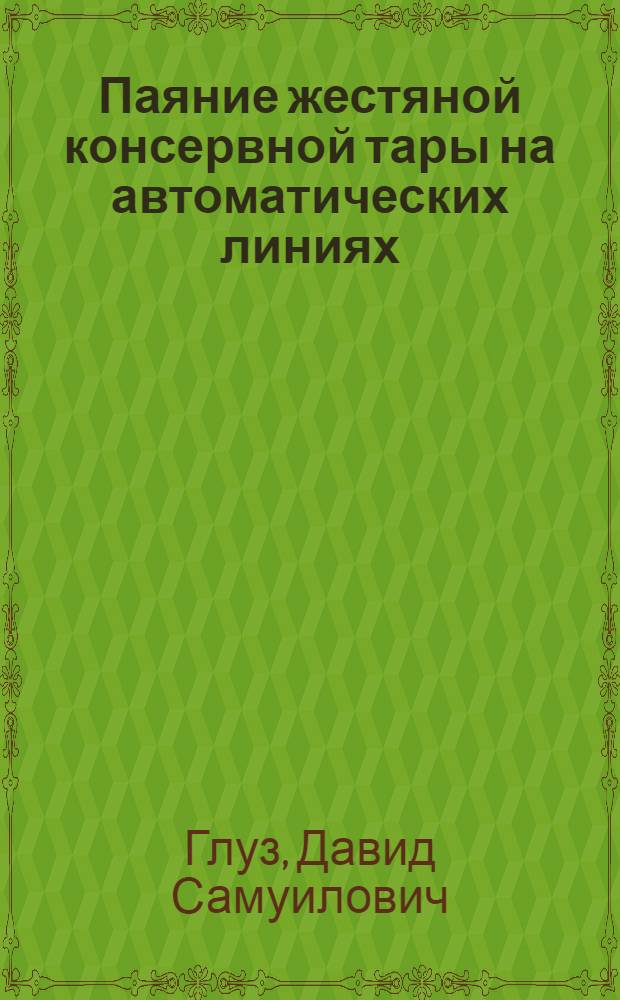 Паяние жестяной консервной тары на автоматических линиях

Глуз, Давид Самуилович